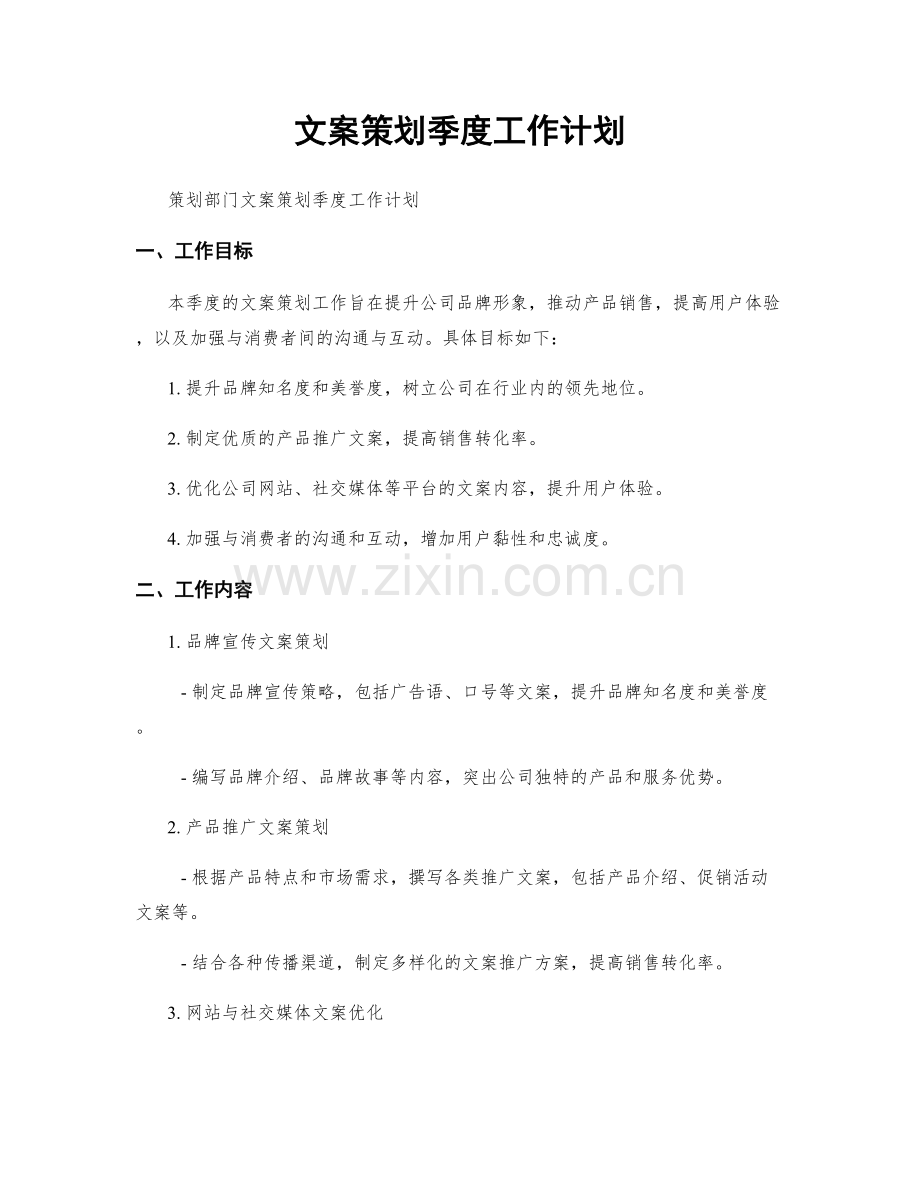 文案策划季度工作计划

策划部门文案策划季度工作计划

一、工作目标

本季度的文案策划工作旨在提升公司品牌形象，推动产品销售，提高用户体验，以及加强与消费者间的沟通与互动。具体目标如下：

1.提升品牌知名度和美誉度，树立公司在行业内的领先地位。

2.制定优质的产品推广文案，提高销售转化率。

3.优化公司网站、社交媒体等平台的文案内容，提升用户体验。

4.加强与消费者的沟通和互动，增加用户黏性和忠诚度。

二、工作内容

1.品牌宣传文案策划

- 制定品牌宣传策略，包括广告语、口号等文案，提升品牌知名度和美誉度。

- 编写品牌介绍、品牌故事等内容，突出公司独特的产品和服务优势。

2.产品推广文案策划

- 根据产品特点和市场需求，撰写各类推广文案，包括产品介绍、促销活动文案等。

- 结合各种传播渠道，制定多样化的文案推广方案，提高销售转化率。

3.网站与社交媒体文案优化

www.zixin.com.cn